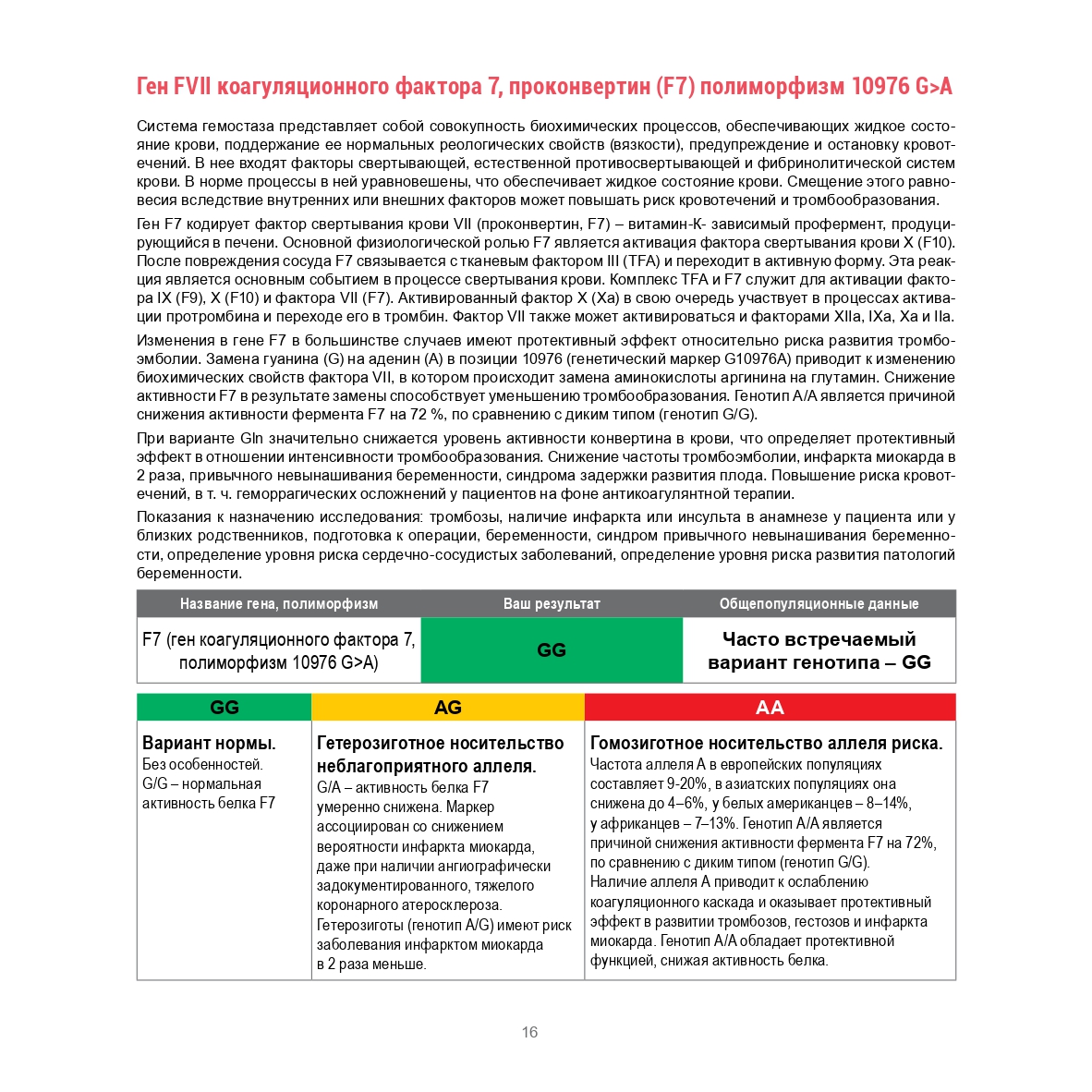 Ген FVII коагуляционного фактора 7, проконвертин (F7) полиморфизм 10976 G>A

Система гемостаза представляет собой совокупность биохимических процессов, обеспечивающих жидкое состояние крови, поддержание ее нормальных реологических свойств (вязкости), предупреждение и остановку кровотечений. В нее входят факторы свертывающей, естественной противосвертывающей и фибринолитической систем крови. В норме процессы в ней уравновешены, что обеспечивает жидкое состояние крови. Смещение этого равновесия вследствие внутренних или внешних факторов может повышать риск кровотечений и тромбообразования.

Ген F7 кодирует фактор свертывания крови VII (проконвертин, F7) – витамин-К- зависимый профермент, продуцирующийся в печени. Основной физиологической ролью F7 является активация фактора свертывания крови X (F10). После повреждения сосуда F7 связывается с тканевым фактором III (TFA) и переходит в активную форму. Эта реакция является основным событием в процессе свертывания крови. Комплекс TFA и F7 служит для активации фактора IX (F9), X (F10) и фактора VII (F7). Активированный фактор X (Xa) в свою очередь участвует в процессах активации протромбина и переходе его в тромбин. Фактор VII также может активироваться и факторами XIIa, IXa, Xa и IIa.

Изменения в гене F7 в большинстве случаев имеют протективный эффект относительно риска развития тромбоэмболии. Замена гуанина (G) на аденин (A) в позиции 10976 (генетический маркер G10976A) приводит к изменению биохимических свойств фактора VII, в котором происходит замена аминокислоты аргинина на глутамин. Снижение активности F7 в результате замены способствует уменьшению тромбообразования. Генотип A/A является причиной снижения активности фермента F7 на 72 %, по сравнению с диким типом (генотип G/G).

При варианте Gln значительно снижается уровень активности конвертина в крови, что определяет протективный эффект в отношении интенсивности тромбообразования. Снижение частоты тромбоэмболии, инфаркта миокарда в 2 раза, привычного невынашивания беременности, синдрома задержки развития плода. Повышение риска кровотечений, в т. ч. геморрагических осложнений у пациентов на фоне антикоагулянтной терапии.

Показания к назначению исследования: тромбозы, наличие инфаркта или инсульта в анамнезе у пациента или у близких родственников, подготовка к операции, беременности, синдром привычного невынашивания беременности, определение уровня риска сердечно-сосудистых заболеваний, определение уровня риска развития патологий беременности.

| Название гена, полиморфизм | Ваш результат | Общепопуляционные данные |
|---|---|---|
| F7 (ген коагуляционного фактора 7, полиморфизм 10976 G>A) | GG | Часто встречаемый вариант генотипа – GG |

| GG | AG | AA |
|---|---|---|
| Вариант нормы. Без особенностей. G/G – нормальная активность белка F7 | Гетерозиготное носительство неблагоприятного аллеля. G/A – активность белка F7 умеренно снижена. Маркер ассоциирован со снижением вероятности инфаркта миокарда, даже при наличии ангиографически задокументированного, тяжелого коронарного атеросклероза. Гетерозиготы (генотип A/G) имеют риск заболевания инфарктом миокарда в 2 раза меньше. | Гомозиготное носительство аллеля риска. Частота аллеля A в европейских популяциях составляет 9-20%, в азиатских популяциях она снижена до 4–6%, у белых американцев – 8–14%, у африканцев – 7–13%. Генотип A/A является причиной снижения активности фермента F7 на 72%, по сравнению с диким типом (генотип G/G). Наличие аллеля A приводит к ослаблению коагуляционного каскада и оказывает протективный эффект в развитии тромбозов, гестозов и инфаркта миокарда. Генотип A/A обладает протективной функцией, снижая активность белка. |

16